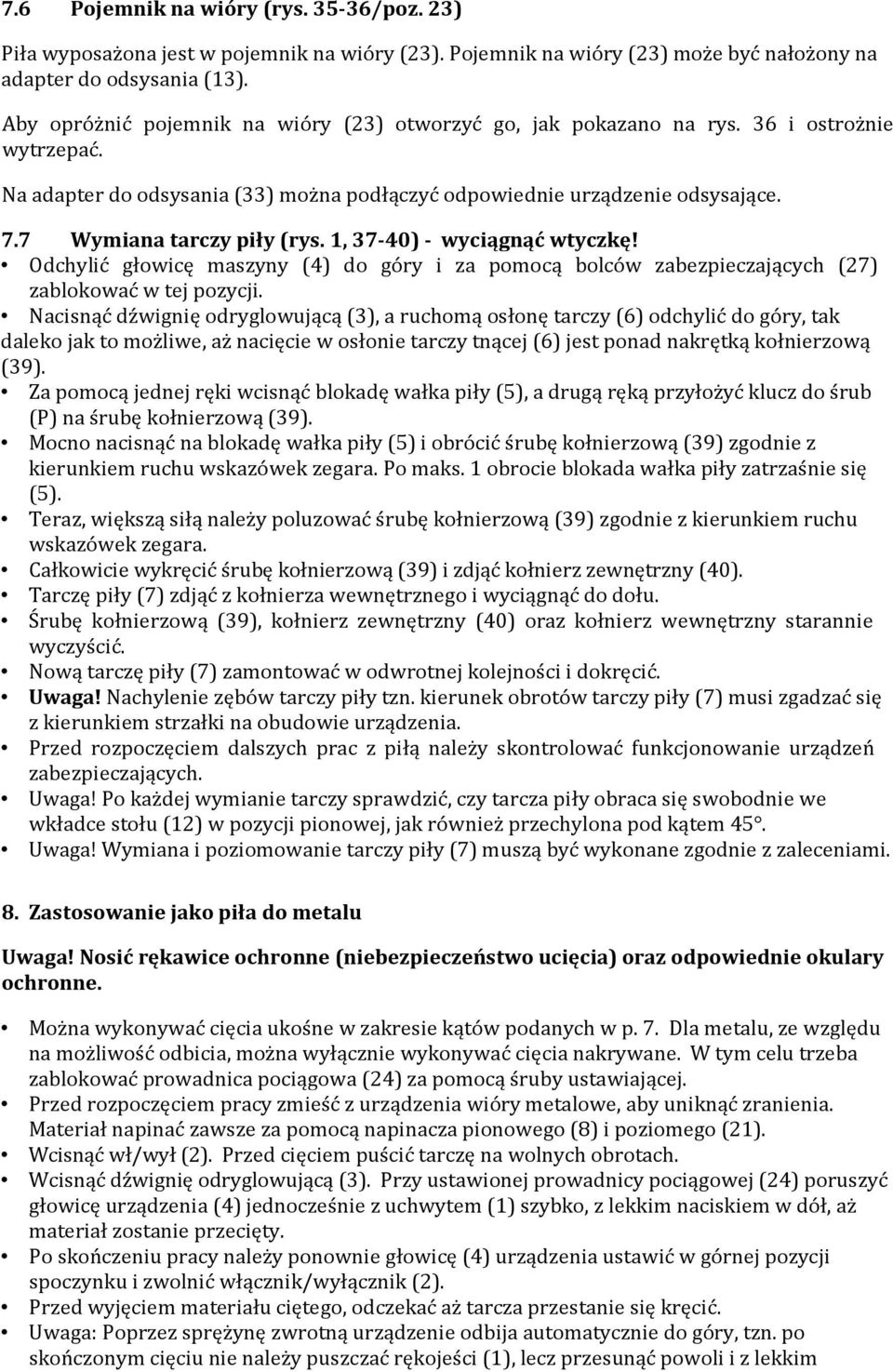 7.6 Pojemnik na wióry (rys. 35-36/poz. 23)

Piła wyposażona jest w pojemnik na wióry (23). Pojemnik na wióry (23) może być nałożony na adapter do odsysania (13).

Aby opróżnić pojemnik na wióry (23) otworzyć go, jak pokazano na rys. 36 i ostrożnie wytrzepać.

Na adapter do odsysania (33) można podłączyć odpowiednie urządzenie odsysające.

7.7 Wymiana tarczy piły (rys. 1, 37-40) - wyciągnąć wtyczkę!

• Odchylić głowicę maszyny (4) do góry i za pomocą bolców zabezpieczających (27) zablokować w tej pozycji.

• Nacisnąć dźwignię odryglowującą (3), a ruchomą osłonę tarczy (6) odchylić do góry, tak daleko jak to możliwe, aż nacięcie w osłonie tarczy tnącej (6) jest ponad nakrętką kołnierzową (39).

• Za pomocą jednej ręki wcisnąć blokadę wałka piły (5), a drugą ręką przyłożyć klucz do śrub (P) na śrubę kołnierzową (39).

• Mocno nacisnąć na blokadę wałka piły (5) i obrócić śrubę kołnierzową (39) zgodnie z kierunkiem ruchu wskazówek zegara. Po maks. 1 obrocie blokada wałka piły zatrzaśnie się (5).

• Teraz, większą siłą należy poluzować śrubę kołnierzową (39) zgodnie z kierunkiem ruchu wskazówek zegara.

• Całkowicie wykręcić śrubę kołnierzową (39) i zdjąć kołnierz zewnętrzny (40).

• Tarczę piły (7) zdjąć z kołnierza wewnętrznego i wyciągnąć do dołu.

• Śrubę kołnierzową (39), kołnierz zewnętrzny (40) oraz kołnierz wewnętrzny starannie wyczyścić.

• Nową tarczę piły (7) zamontować w odwrotnej kolejności i dokręcić.

• Uwaga! Nachylenie zębów tarczy piły tzn. kierunek obrotów tarczy piły (7) musi zgadzać się z kierunkiem strzałki na obudowie urządzenia.

• Przed rozpoczęciem dalszych prac z piłą należy skontrolować funkcjonowanie urządzeń zabezpieczających.

• Uwaga! Po każdej wymianie tarczy sprawdzić, czy tarcza piły obraca się swobodnie we wkładce stołu (12) w pozycji pionowej, jak również przechylona pod kątem 45°.

• Uwaga! Wymiana i poziomowanie tarczy piły (7) muszą być wykonane zgodnie z zaleceniami.

8. Zastosowanie jako piła do metalu

Uwaga! Nosić rękawice ochronne (niebezpieczeństwo ucięcia) oraz odpowiednie okulary ochronne.

• Można wykonywać cięcia ukośne w zakresie kątów podanych w p. 7. Dla metalu, ze względu na możliwość odbicia, można wyłącznie wykonywać cięcia nakrywane. W tym celu trzeba zablokować prowadnica pociągowa (24) za pomocą śruby ustawiającej.

• Przed rozpoczęciem pracy zmieść z urządzenia wióry metalowe, aby uniknąć zranienia. Materiał napinać zawsze za pomocą napinacza pionowego (8) i poziomego (21).

• Wcisnąć wł/wył (2). Przed cięciem puścić tarczę na wolnych obrotach.

• Wcisnąć dźwignię odryglowującą (3). Przy ustawionej prowadnicy pociągowej (24) poruszyć głowicę urządzenia (4) jednocześnie z uchwytem (1) szybko, z lekkim naciskiem w dół, aż materiał zostanie przecięty.

• Po skończeniu pracy należy ponownie głowicę (4) urządzenia ustawić w górnej pozycji spoczynku i zwolnić włącznik/wyłącznik (2).

• Przed wyjęciem materiału ciętego, odczekać aż tarcza przestanie się kręcić.

• Uwaga: Poprzez sprężynę zwrotną urządzenie odbija automatycznie do góry, tzn. po skończonym cięciu nie należy puszczać rękojeści (1), lecz przesunąć powoli i z lekkim